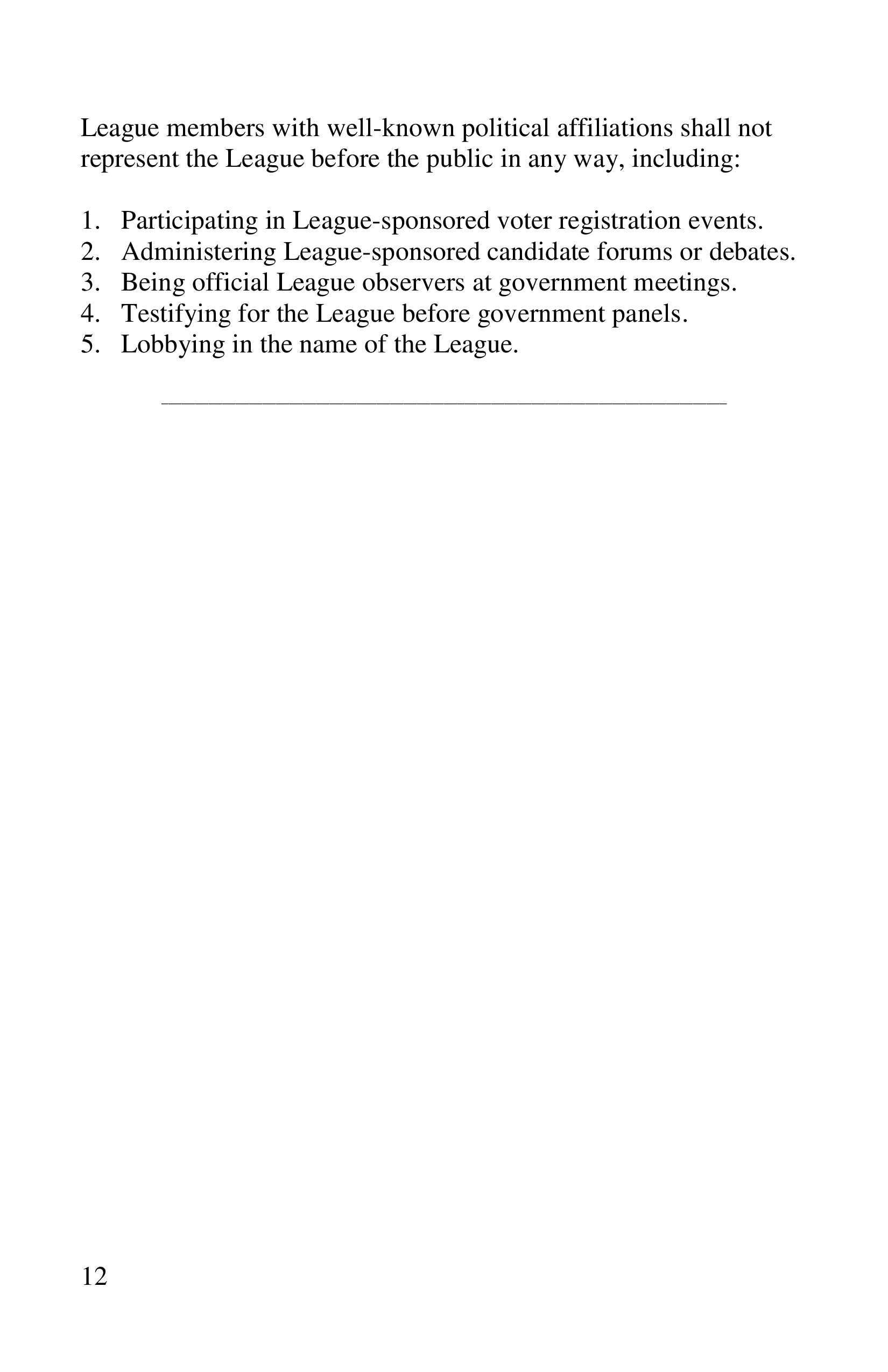 League members with well-known political affiliations shall not represent the League before the public in any way, including:

1. Participating in League-sponsored voter registration events.
2. Administering League-sponsored candidate forums or debates.
3. Being official League observers at government meetings.
4. Testifying for the League before government panels.
5. Lobbying in the name of the League.

12